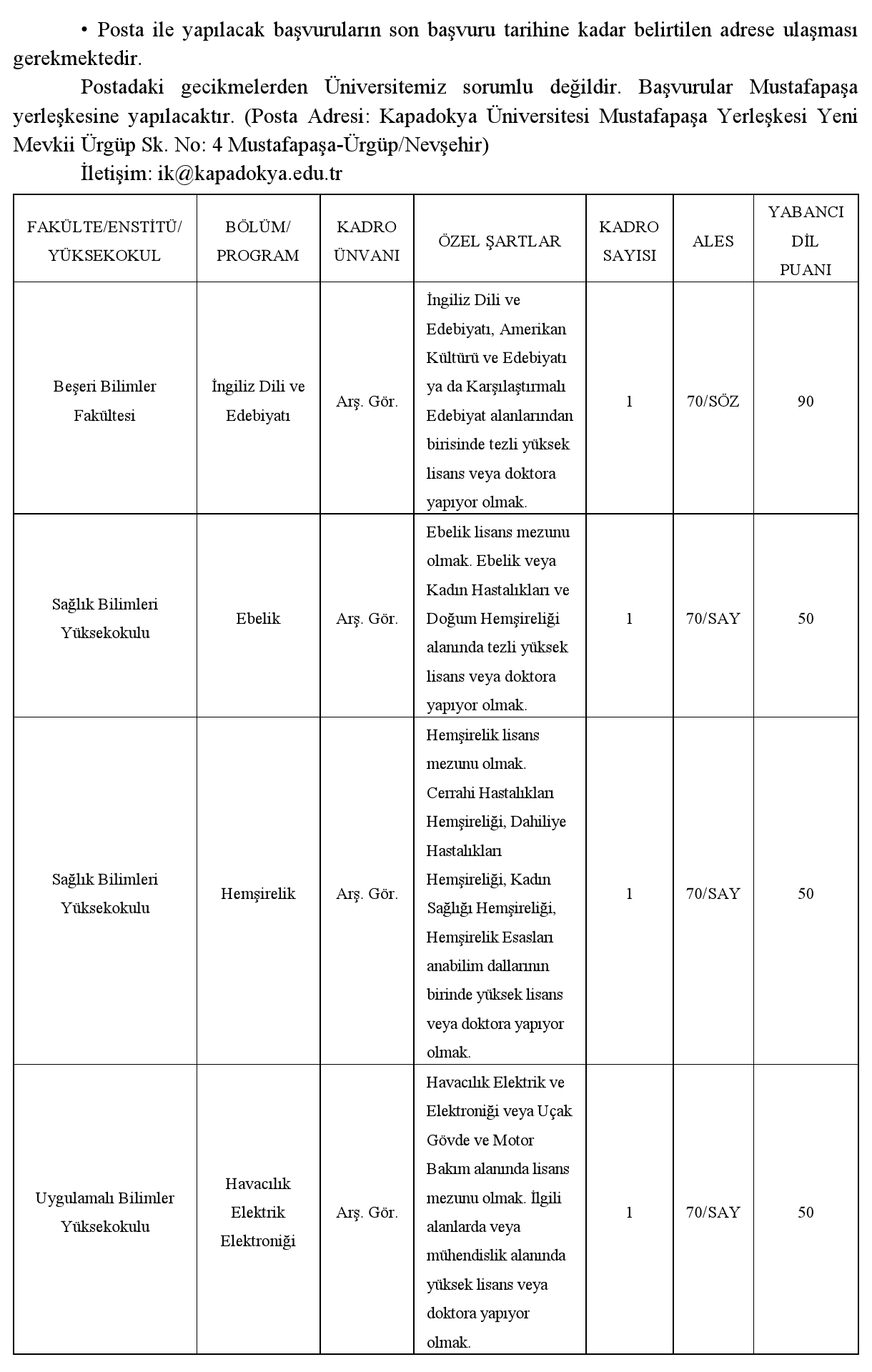 • Posta ile yapılacak başvuruların son başvuru tarihine kadar belirtilen adrese ulaşması gerekmektedir.

Postadaki gecikmelerden Üniversitemiz sorumlu değildir. Başvurular Mustafapaşa yerleşkesine yapılacaktır. (Posta Adresi: Kapadokya Üniversitesi Mustafapaşa Yerleşkesi Yeni Mevkii Ürgüp Sk. No: 4 Mustafapaşa-Ürgüp/Nevşehir)

İletişim: ik@kapadokya.edu.tr

| FAKÜLTE/ENSTİTÜ/ YÜKSEKOKUL | BÖLÜM/ PROGRAM | KADRO ÜNVANI | ÖZEL ŞARTLAR | KADRO SAYISI | ALES | YABANCI DİL PUANI |
|---|---|---|---|---|---|---|
| Beşeri Bilimler Fakültesi | İngiliz Dili ve Edebiyatı | Arş. Gör. | İngiliz Dili ve Edebiyatı, Amerikan Kültürü ve Edebiyatı ya da Karşılaştırmalı Edebiyat alanlarından birisinde tezli yüksek lisans veya doktora yapıyor olmak. | 1 | 70/SÖZ | 90 |
| Sağlık Bilimleri Yüksekokulu | Ebelik | Arş. Gör. | Ebelik lisans mezunu olmak. Ebelik veya Kadın Hastalıkları ve Doğum Hemşireliği alanında tezli yüksek lisans veya doktora yapıyor olmak. | 1 | 70/SAY | 50 |
| Sağlık Bilimleri Yüksekokulu | Hemşirelik | Arş. Gör. | Hemşirelik lisans mezunu olmak. Cerrahi Hastalıkları Hemşireliği, Dahiliye Hastalıkları Hemşireliği, Kadın Sağlığı Hemşireliği, Hemşirelik Esasları anabilim dallarının birinde yüksek lisans veya doktora yapıyor olmak. | 1 | 70/SAY | 50 |
| Uygulamalı Bilimler Yüksekokulu | Havacılık Elektrik Elektroniği | Arş. Gör. | Havacılık Elektrik ve Elektroniği veya Uçak Gövde ve Motor Bakım alanında lisans mezunu olmak. İlgili alanlarda veya mühendislik alanında yüksek lisans veya doktora yapıyor olmak. | 1 | 70/SAY | 50 |